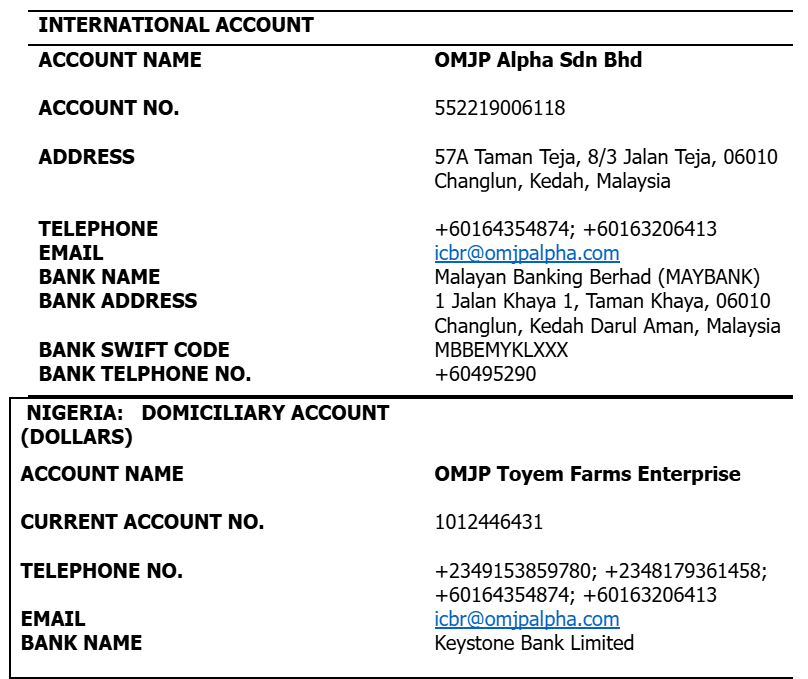 | INTERNATIONAL ACCOUNT | |
|---|---|
| ACCOUNT NAME | OMJP Alpha Sdn Bhd |
| ACCOUNT NO. | 552219006118 |
| ADDRESS | 57A Taman Teja, 8/3 Jalan Teja, 06010 Changlun, Kedah, Malaysia |
| TELEPHONE | +60164354874; +60163206413 |
| EMAIL | icbr@omjpalpha.com |
| BANK NAME | Malayan Banking Berhad (MAYBANK) |
| BANK ADDRESS | 1 Jalan Khaya 1, Taman Khaya, 06010 Changlun, Kedah Darul Aman, Malaysia |
| BANK SWIFT CODE | MBBEMYKLXXX |
| BANK TELPHONE NO. | +60495290 |

| NIGERIA: DOMICILIARY ACCOUNT (DOLLARS) | |
|---|---|
| ACCOUNT NAME | OMJP Toyem Farms Enterprise |
| CURRENT ACCOUNT NO. | 1012446431 |
| TELEPHONE NO. | +2349153859780; +2348179361458; +60164354874; +60163206413 |
| EMAIL | icbr@omjpalpha.com |
| BANK NAME | Keystone Bank Limited |